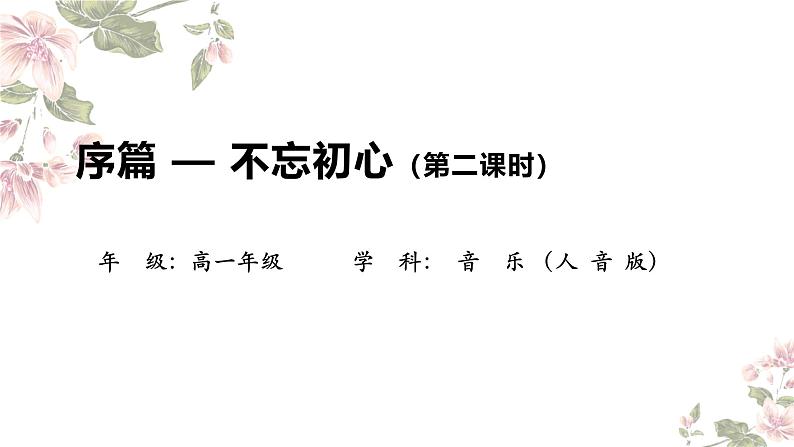 序篇 — 不忘初心（第二课时）

年 级：高一年级　　学 科： 音 乐（人 音 版）